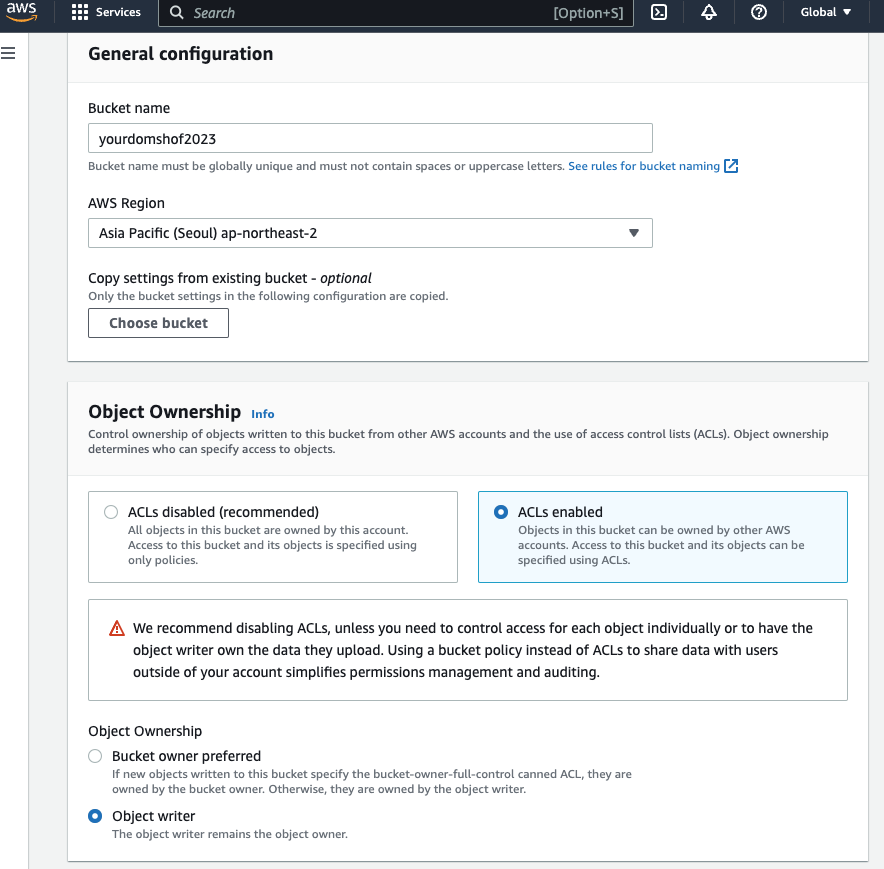 aws Services Search [Option+S] Global

General configuration

Bucket name

yourdomshof2023

Bucket name must be globally unique and must not contain spaces or uppercase letters. See rules for bucket naming

AWS Region

Asia Pacific (Seoul) ap-northeast-2

Copy settings from existing bucket - optional
Only the bucket settings in the following configuration are copied.

Choose bucket

Object Ownership Info
Control ownership of objects written to this bucket from other AWS accounts and the use of access control lists (ACLs). Object ownership determines who can specify access to objects.

ACLs disabled (recommended)
All objects in this bucket are owned by this account. Access to this bucket and its objects is specified using only policies.

ACLs enabled
Objects in this bucket can be owned by other AWS accounts. Access to this bucket and its objects can be specified using ACLs.

We recommend disabling ACLs, unless you need to control access for each object individually or to have the object writer own the data they upload. Using a bucket policy instead of ACLs to share data with users outside of your account simplifies permissions management and auditing.

Object Ownership

Bucket owner preferred
If new objects written to this bucket specify the bucket-owner-full-control canned ACL, they are owned by the bucket owner. Otherwise, they are owned by the object writer.

Object writer
The object writer remains the object owner.